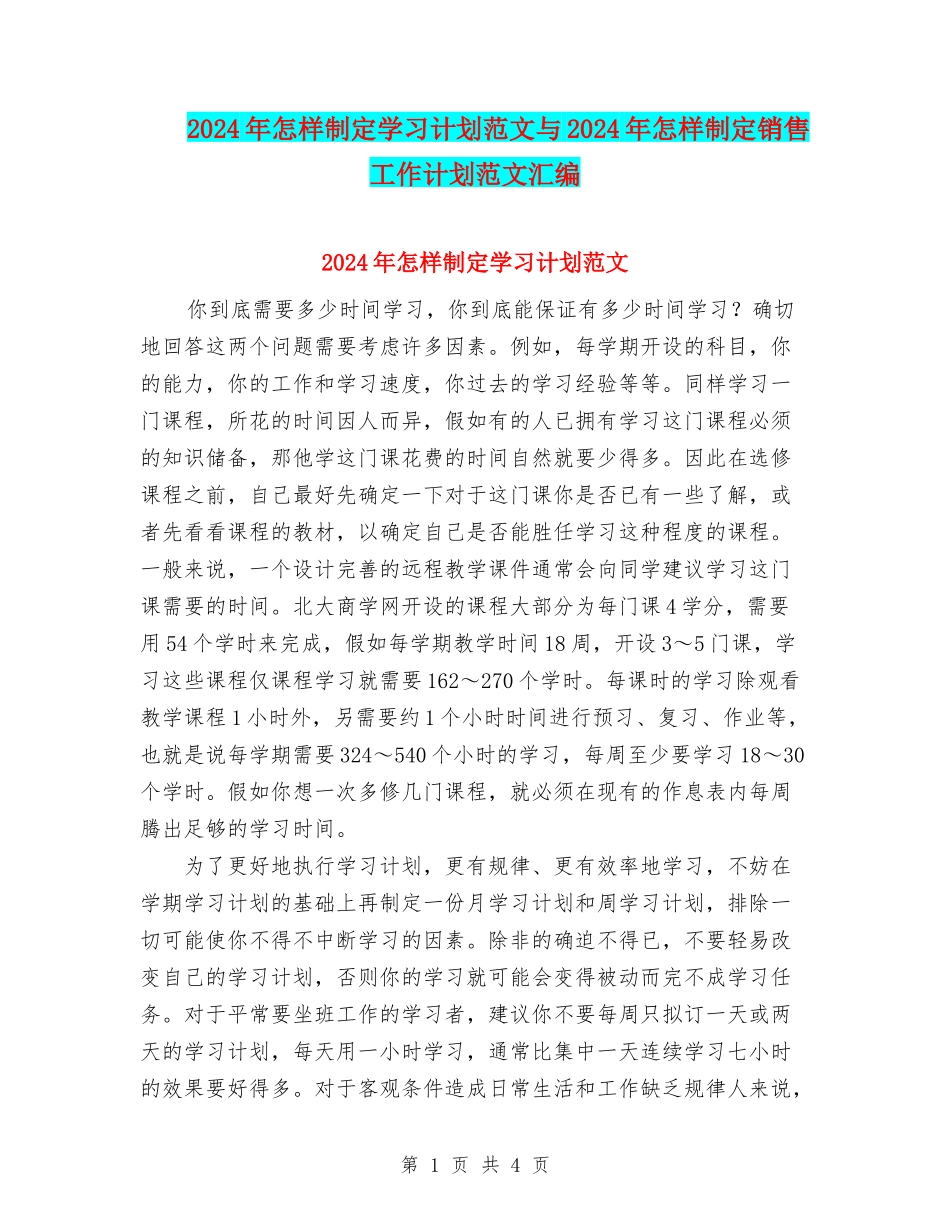 2024年怎样制定学习计划范文与2024年怎样制定销售工作计划范文汇编

2024年怎样制定学习计划范文

你到底需要多少时间学习，你到底能保证有多少时间学习？确切地回答这两个问题需要考虑许多因素。例如，每学期开设的科目，你的能力，你的工作和学习速度，你过去的学习经验等等。同样学习一门课程，所花的时间因人而异，假如有的人已拥有学习这门课程必须的知识储备，那他学这门课花费的时间自然就要少得多。因此在选修课程之前，自己最好先确定一下对于这门课你是否已有一些了解，或者先看看课程的教材，以确定自己是否能胜任学习这种程度的课程。一般来说，一个设计完善的远程教学课件通常会向同学建议学习这门课需要的时间。北大商学网开设的课程大部分为每门课4学分，需要用54个学时来完成，假如每学期教学时间18周，开设3～5门课，学习这些课程仅课程学习就需要162～270个学时。每课时的学习除观看教学课程1小时外，另需要约1个小时时间进行预习、复习、作业等，也就是说每学期需要324～540个小时的学习，每周至少要学习18～30个学时。假如你想一次多修几门课程，就必须在现有的作息表内每周腾出足够的学习时间。

为了更好地执行学习计划，更有规律、更有效率地学习，不妨在学期学习计划的基础上再制定一份月学习计划和周学习计划，排除一切可能使你不得不中断学习的因素。除非的确迫不得已，不要轻易改变自己的学习计划，否则你的学习就可能会变得被动而完不成学习任务。对于平常要坐班工作的学习者，建议你不要每周只拟订一天或两天的学习计划，每天用一小时学习，通常比集中一天连续学习七小时的效果要好得多。对于客观条件造成日常生活和工作缺乏规律人来说，

第 1 页 共 4 页